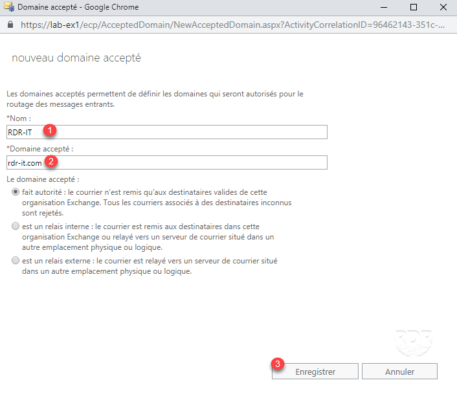 Domaine accepté - Google Chrome

https://lab-ex1/ecp/AcceptedDomain/NewAcceptedDomain.aspx?ActivityCorrelationID=96462143-351c-...

nouveau domaine accepté

Les domaines acceptés permettent de définir les domaines qui seront autorisés pour le routage des messages entrants.

*Nom :

RDR-IT 1

*Domaine accepté :

rdr-it.com 2

Le domaine accepté :

fait autorité : le courrier n'est remis qu'aux destinataires valides de cette organisation Exchange. Tous les courriers associés à des destinataires inconnus sont rejetés.

est un relais interne : le courrier est remis aux destinataires dans cette organisation Exchange ou relayé vers un serveur de courrier situé dans un autre emplacement physique ou logique.

est un relais externe : le courrier est relayé vers un serveur de courrier situé dans un autre emplacement physique ou logique.

RDR

3

Enregistrer

Annuler